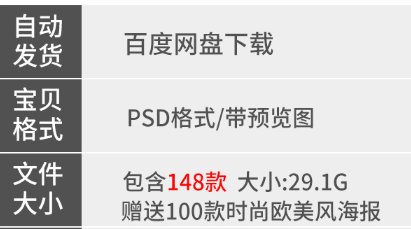 | 自动发货 | 百度网盘下载 |
|---|---|
| 宝贝格式 | PSD格式/带预览图 |
| 文件大小 | 包含148款 大小:29.1G 赠送100款时尚欧美风海报 |